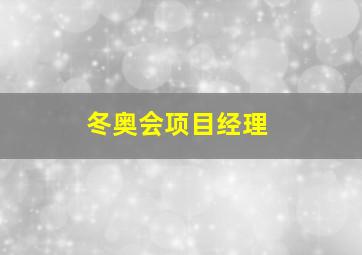 冬奥会项目经理